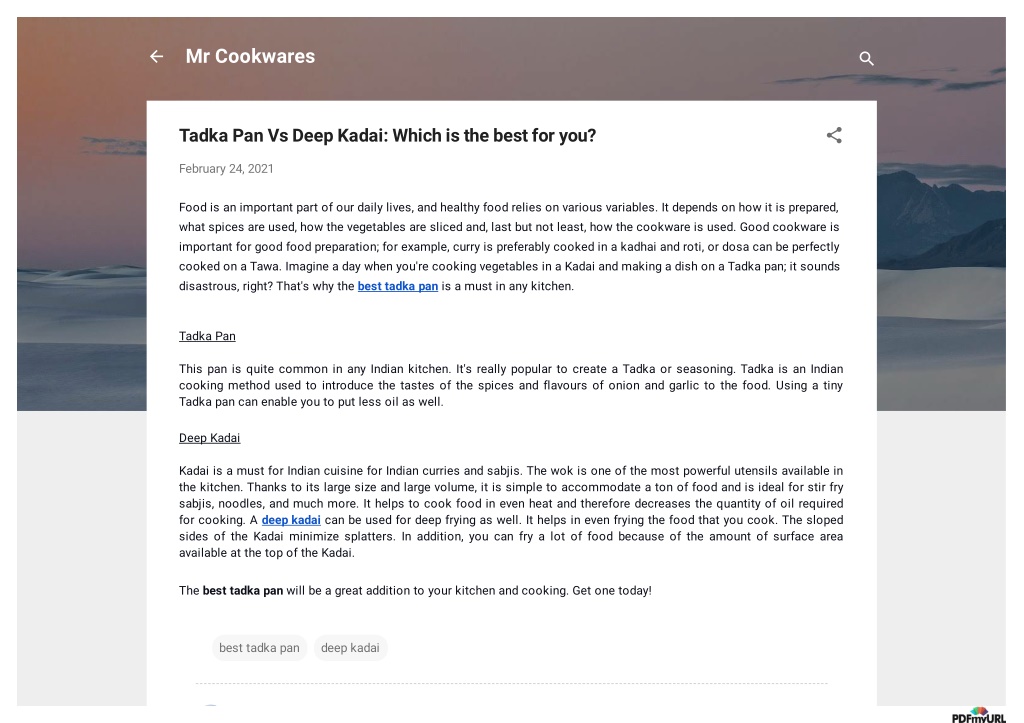 Mr Cookwares

Tadka Pan Vs Deep Kadai: Which is the best for you?

February 24, 2021

Food is an important part of our daily lives, and healthy food relies on various variables. It depends on how it is prepared, what spices are used, how the vegetables are sliced and, last but not least, how the cookware is used. Good cookware is important for good food preparation; for example, curry is preferably cooked in a kadhai and roti, or dosa can be perfectly cooked on a Tawa. Imagine a day when you're cooking vegetables in a Kadai and making a dish on a Tadka pan; it sounds disastrous, right? That's why the best tadka pan is a must in any kitchen.

Tadka Pan

This pan is quite common in any Indian kitchen. It's really popular to create a Tadka or seasoning. Tadka is an Indian cooking method used to introduce the tastes of the spices and flavours of onion and garlic to the food. Using a tiny Tadka pan can enable you to put less oil as well.

Deep Kadai

Kadai is a must for Indian cuisine for Indian curries and sabjis. The wok is one of the most powerful utensils available in the kitchen. Thanks to its large size and large volume, it is simple to accommodate a ton of food and is ideal for stir fry sabjis, noodles, and much more. It helps to cook food in even heat and therefore decreases the quantity of oil required for cooking. A deep kadai can be used for deep frying as well. It helps in even frying the food that you cook. The sloped sides of the Kadai minimize splatters. In addition, you can fry a lot of food because of the amount of surface area available at the top of the Kadai.

The best tadka pan will be a great addition to your kitchen and cooking. Get one today!

best tadka pan deep kadai

PDFmyURL